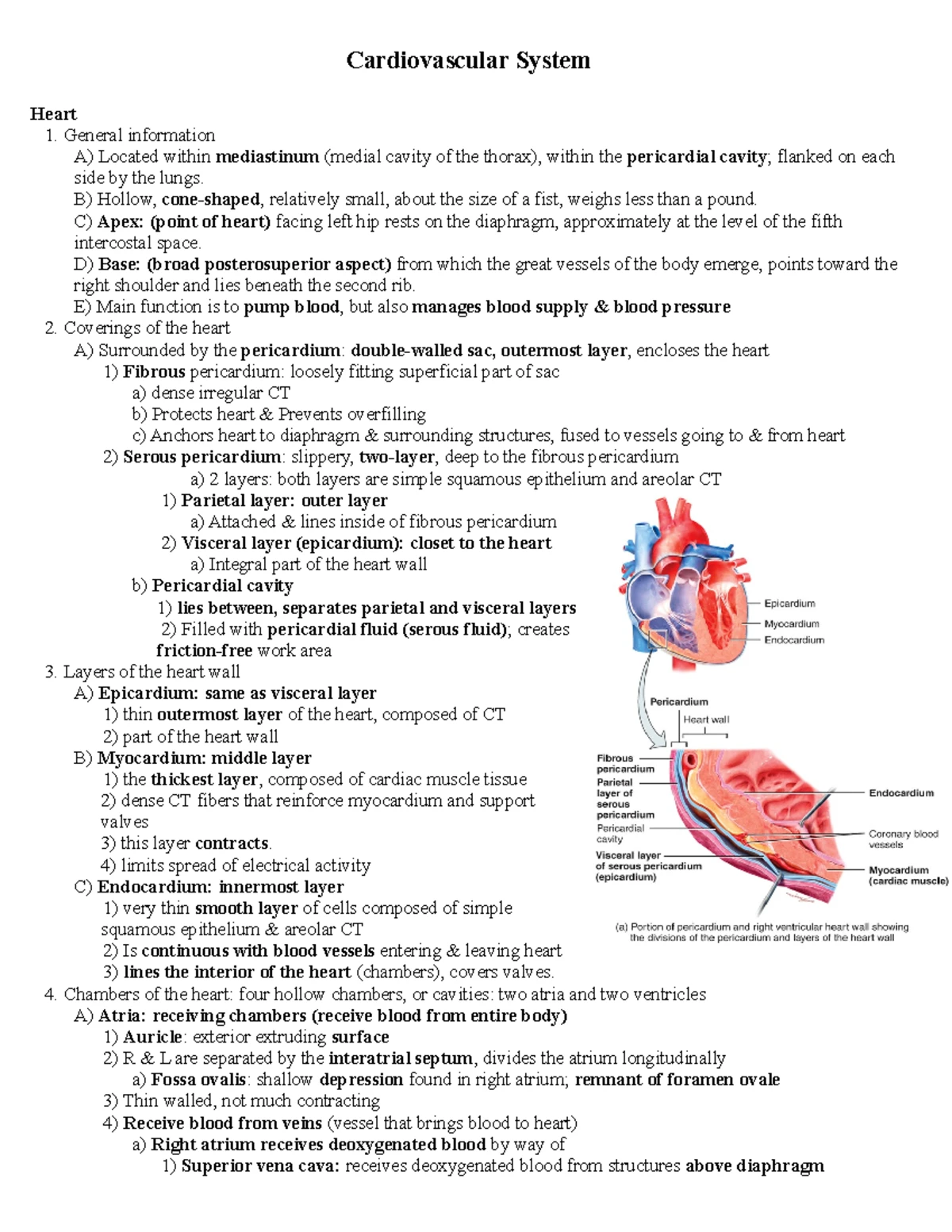 Cardiovascular System

Heart
1. General information
A) Located within mediastinum (medial cavity of the thorax), within the pericardial cavity; flanked on each side by the lungs.
B) Hollow, cone-shaped, relatively small, about the size of a fist, weighs less than a pound.
C) Apex: (point of heart) facing left hip rests on the diaphragm, approximately at the level of the fifth intercostal space.
D) Base: (broad posterosuperior aspect) from which the great vessels of the body emerge, points toward the right shoulder and lies beneath the second rib.
E) Main function is to pump blood, but also manages blood supply & blood pressure
2. Coverings of the heart
A) Surrounded by the pericardium: double-walled sac, outermost layer, encloses the heart
1) Fibrous pericardium: loosely fitting superficial part of sac
a) dense irregular CT
b) Protects heart & Prevents overfilling
c) Anchors heart to diaphragm & surrounding structures, fused to vessels going to & from heart
2) Serous pericardium: slippery, two-layer, deep to the fibrous pericardium
a) 2 layers: both layers are simple squamous epithelium and areolar CT
1) Parietal layer: outer layer
a) Attached & lines inside of fibrous pericardium
2) Visceral layer (epicardium): closet to the heart
a) Integral part of the heart wall
b) Pericardial cavity
1) lies between, separates parietal and visceral layers
2) Filled with pericardial fluid (serous fluid); creates friction-free work area
3. Layers of the heart wall
A) Epicardium: same as visceral layer
1) thin outermost layer of the heart, composed of CT
2) part of the heart wall
B) Myocardium: middle layer
1) the thickest layer, composed of cardiac muscle tissue
2) dense CT fibers that reinforce myocardium and support valves
3) this layer contracts.
4) limits spread of electrical activity
C) Endocardium: innermost layer
1) very thin smooth layer of cells composed of simple squamous epithelium & areolar CT
2) Is continuous with blood vessels entering & leaving heart
3) lines the interior of the heart (chambers), covers valves.
4. Chambers of the heart: four hollow chambers, or cavities: two atria and two ventricles
A) Atria: receiving chambers (receive blood from entire body)
1) Auricle: exterior extruding surface
2) R & L are separated by the interatrial septum, divides the atrium longitudinally
a) Fossa ovalis: shallow depression found in right atrium; remnant of foramen ovale
3) Thin walled, not much contracting
4) Receive blood from veins (vessel that brings blood to heart)
a) Right atrium receives deoxygenated blood by way of
1) Superior vena cava: receives deoxygenated blood from structures above diaphragm

Epicardium
Myocardium
Endocardium
Pericardium
Heart wall
Fibrous pericardium
Parietal layer of serous pericardium
Pericardial cavity
Visceral layer of serous pericardium (epicardium)
Endocardium
Coronary blood vessels
Myocardium (cardiac muscle)
(a) Portion of pericardium and right ventricular heart wall showing the divisions of the pericardium and layers of the heart wall